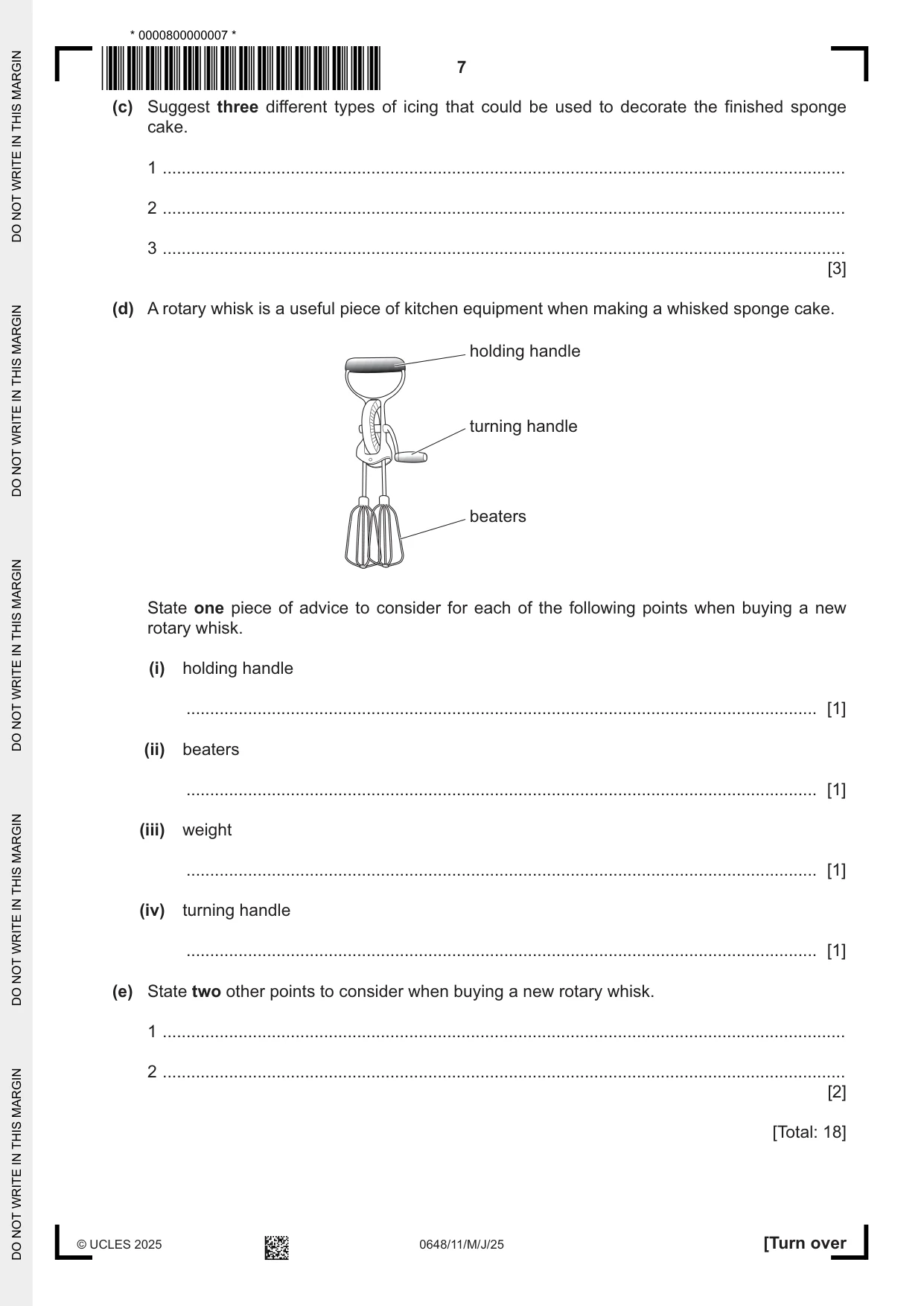 * 0000800000007 *

7

(c) Suggest three different types of icing that could be used to decorate the finished sponge cake.

1 ____

2 ____

3 ____
[3]

(d) A rotary whisk is a useful piece of kitchen equipment when making a whisked sponge cake.

holding handle

turning handle

beaters

State one piece of advice to consider for each of the following points when buying a new rotary whisk.

(i) holding handle

____ [1]

(ii) beaters

____ [1]

(iii) weight

____ [1]

(iv) turning handle

____ [1]

(e) State two other points to consider when buying a new rotary whisk.

1 ____

2 ____
[2]

[Total: 18]

© UCLES 2025

0648/11/M/J/25

[Turn over

DO NOT WRITE IN THIS MARGIN